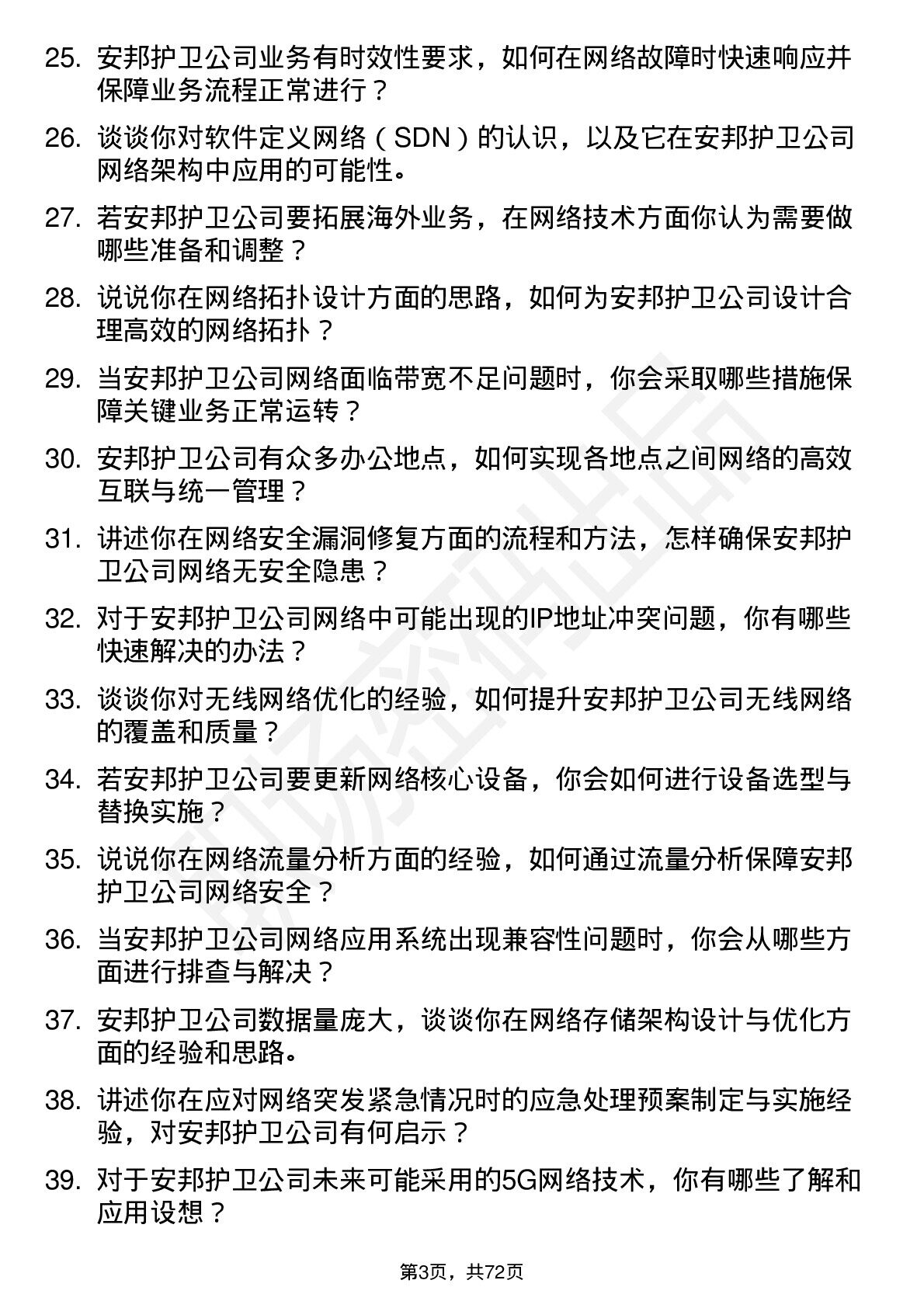 25. 安邦护卫公司业务有时效性要求，如何在网络故障时快速响应并保障业务流程正常进行？

26. 谈谈你对软件定义网络（SDN）的认识，以及它在安邦护卫公司网络架构中应用的可能性。

27. 若安邦护卫公司要拓展海外业务，在网络技术方面你认为需要做哪些准备和调整？

28. 说说你在网络拓扑设计方面的思路，如何为安邦护卫公司设计合理高效的网络拓扑？

29. 当安邦护卫公司网络面临带宽不足问题时，你会采取哪些措施保障关键业务正常运转？

30. 安邦护卫公司有众多办公地点，如何实现各地点之间网络的高效互联与统一管理？

31. 讲述你在网络安全漏洞修复方面的流程和方法，怎样确保安邦护卫公司网络无安全隐患？

32. 对于安邦护卫公司网络中可能出现的IP地址冲突问题，你有哪些快速解决的办法？

33. 谈谈你对无线网络优化的经验，如何提升安邦护卫公司无线网络的覆盖和质量？

34. 若安邦护卫公司要更新网络核心设备，你会如何进行设备选型与替换实施？

35. 说说你在网络流量分析方面的经验，如何通过流量分析保障安邦护卫公司网络安全？

36. 当安邦护卫公司网络应用系统出现兼容性问题时，你会从哪些方面进行排查与解决？

37. 安邦护卫公司数据量庞大，谈谈你在网络存储架构设计与优化方面的经验和思路。

38. 讲述你在应对网络突发紧急情况时的应急处理预案制定与实施经验，对安邦护卫公司有何启示？

39. 对于安邦护卫公司未来可能采用的5G网络技术，你有哪些了解和应用设想？

第3页，共72页